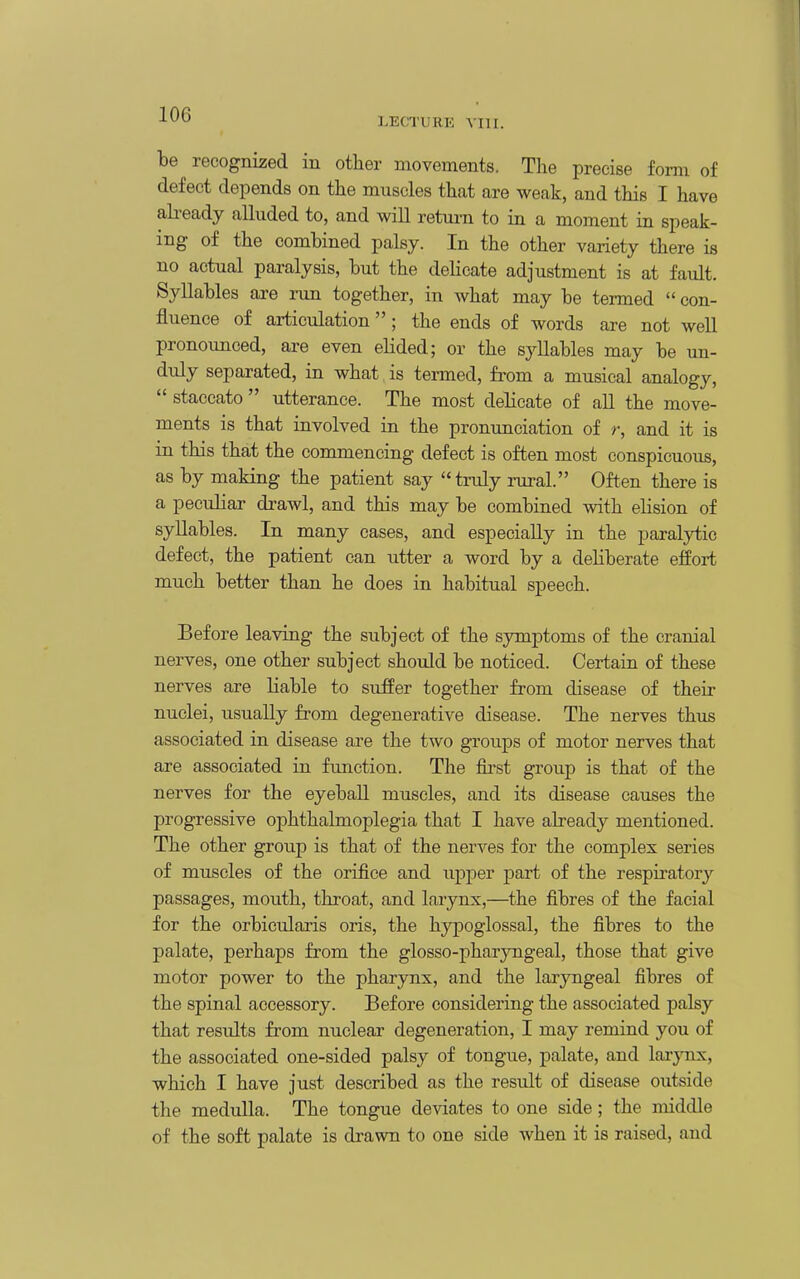 106

LECTURE VIII.

be recognized in other movements. The precise form of defect depends on the muscles that are weak, and this I have already alluded to, and will return to in a moment in speaking of the combined palsy. In the other variety there is no actual paralysis, but the delicate adjustment is at fault. Syllables are run together, in what may be termed "confluence of articulation"; the ends of words are not well pronounced, are even elided; or the syllables may be unduly separated, in what is termed, from a musical analogy, "staccato" utterance. The most delicate of all the movements is that involved in the pronunciation of $r$, and it is in this that the commencing defect is often most conspicuous, as by making the patient say "truly rural." Often there is a peculiar drawl, and this may be combined with elision of syllables. In many cases, and especially in the paralytic defect, the patient can utter a word by a deliberate effort much better than he does in habitual speech.

Before leaving the subject of the symptoms of the cranial nerves, one other subject should be noticed. Certain of these nerves are liable to suffer together from disease of their nuclei, usually from degenerative disease. The nerves thus associated in disease are the two groups of motor nerves that are associated in function. The first group is that of the nerves for the eyeball muscles, and its disease causes the progressive ophthalmoplegia that I have already mentioned. The other group is that of the nerves for the complex series of muscles of the orifice and upper part of the respiratory passages, mouth, throat, and larynx,—the fibres of the facial for the orbicularis oris, the hypoglossal, the fibres to the palate, perhaps from the glosso-pharyngeal, those that give motor power to the pharynx, and the laryngeal fibres of the spinal accessory. Before considering the associated palsy that results from nuclear degeneration, I may remind you of the associated one-sided palsy of tongue, palate, and larynx, which I have just described as the result of disease outside the medulla. The tongue deviates to one side; the middle of the soft palate is drawn to one side when it is raised, and